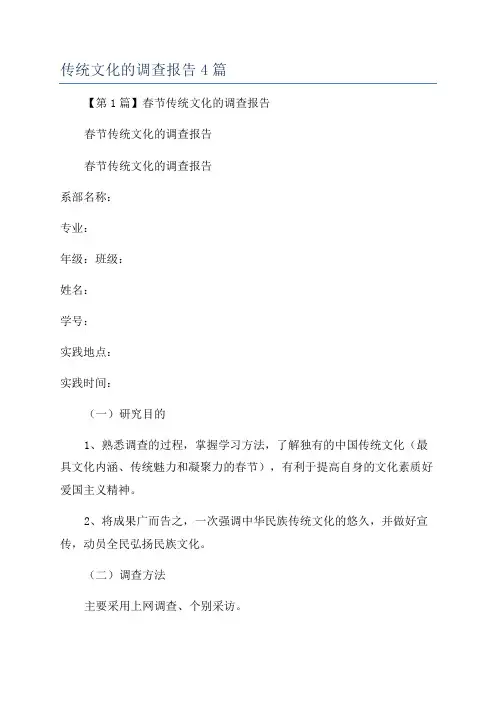 传统文化的调查报告 4 篇

【第 1 篇】春节传统文化的调查报告

春节传统文化的调查报告

春节传统文化的调查报告

系部名称：

专业：

年级：班级：

姓名：

学号：

实践地点：

实践时间：

（一）研究目的

1、熟悉调查的过程，掌握学习方法，了解独有的中国传统文化（最具文化内涵、传统魅力和凝聚力的春节），有利于提高自身的文化素质好爱国主义精神。

2、将成果广而告之，一次强调中华民族传统文化的悠久，并做好宣传，动员全民弘扬民族文化。

（二）调查方法

主要采用上网调查、个别采访。